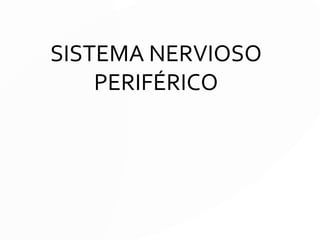 SISTEMA NERVIOSO PERIFÉRICO